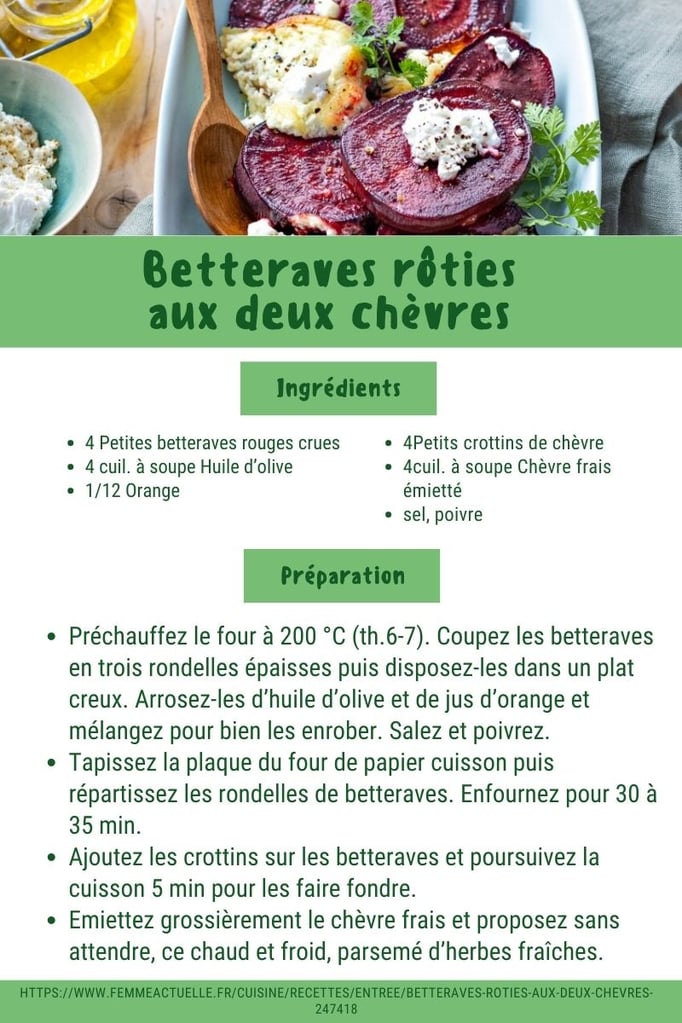 Betteraves rôties
aux deux chèvres

Ingrédients

• 4 Petites betteraves rouges crues
• 4 cuil. à soupe Huile d'olive
• 1/12 Orange

• 4Petits crottins de chèvre
• 4cuil. à soupe Chèvre frais émietté
• sel, poivre

Préparation

• Préchauffez le four à 200 °C (th.6-7). Coupez les betteraves en trois rondelles épaisses puis disposez-les dans un plat creux. Arrosez-les d'huile d'olive et de jus d'orange et mélangez pour bien les enrober. Salez et poivrez.
• Tapissez la plaque du four de papier cuisson puis répartissez les rondelles de betteraves. Enfournez pour 30 à 35 min.
• Ajoutez les crottins sur les betteraves et poursuivez la cuisson 5 min pour les faire fondre.
• Emiettez grossièrement le chèvre frais et proposez sans attendre, ce chaud et froid, parsemé d'herbes fraîches.

HTTPS://WWW.FEMMEACTUELLE.FR/CUISINE/RECETTES/ENTREE/BETTERAVES-ROTIES-AUX-DEUX-CHEVRES-247418